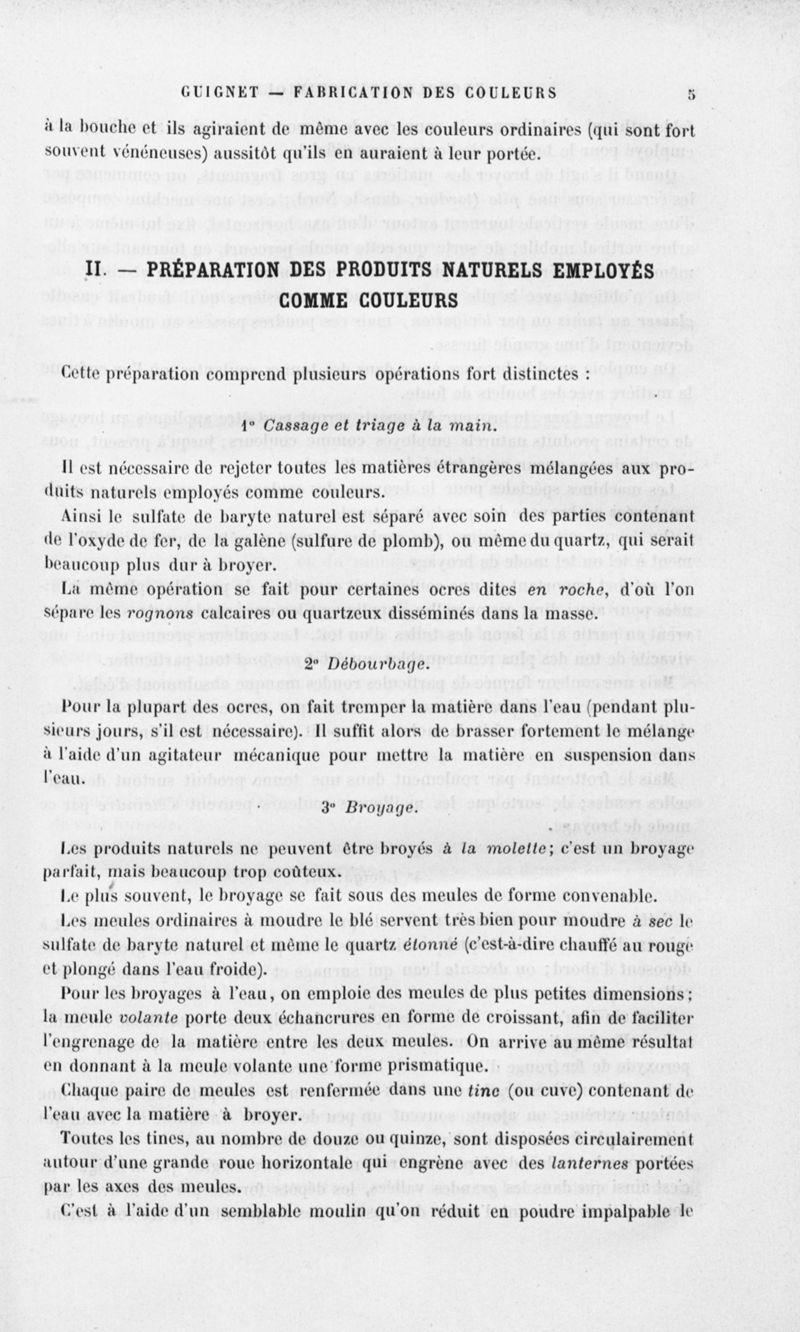 GUIGNET — FABRICATION DES COULEURS 5

à la bouche et ils agiraient de même avec les couleurs ordinaires (qui sont fort souvent vénéneuses) aussitôt qu'ils en auraient à leur portée.

II. — PRÉPARATION DES PRODUITS NATURELS EMPLOYÉS COMME COULEURS

Cette préparation comprend plusieurs opérations fort distinctes :

1° Cassage et triage à la main.

Il est nécessaire de rejeter toutes les matières étrangères mélangées aux produits naturels employés comme couleurs.

Ainsi le sulfate de baryte naturel est séparé avec soin des parties contenant de l'oxyde de fer, de la galène (sulfure de plomb), ou même du quartz, qui serait beaucoup plus dur à broyer.

La même opération se fait pour certaines ocres dites en roche, d'où l'on sépare les rognons calcaires ou quartzeux disséminés dans la masse.

2° Débourbage.

Pour la plupart des ocres, on fait tremper la matière dans l'eau (pendant plusieurs jours, s'il est nécessaire). Il suffit alors de brasser fortement le mélange à l'aide d'un agitateur mécanique pour mettre la matière en suspension dans l'eau.

3° Broyage.

Les produits naturels ne peuvent être broyés à la molette; c'est un broyage parfait, mais beaucoup trop coûteux.

Le plus souvent, le broyage se fait sous des meules de forme convenable.

Les meules ordinaires à moudre le blé servent très bien pour moudre à sec le sulfate de baryte naturel et même le quartz étonné (c'est-à-dire chauffé au rouge et plongé dans l'eau froide).

Pour les broyages à l'eau, on emploie des meules de plus petites dimensions; la meule volante porte deux échancrures en forme de croissant, afin de faciliter l'engrenage de la matière entre les deux meules. On arrive au même résultat en donnant à la meule volante une forme prismatique.

Chaque paire de meules est renfermée dans une tine (ou cuve) contenant de l'eau avec la matière à broyer.

Toutes les tines, au nombre de douze ou quinze, sont disposées circulairement autour d'une grande roue horizontale qui engrène avec des lanternes portées par les axes des meules.

C'est à l'aide d'un semblable moulin qu'on réduit en poudre impalpable le